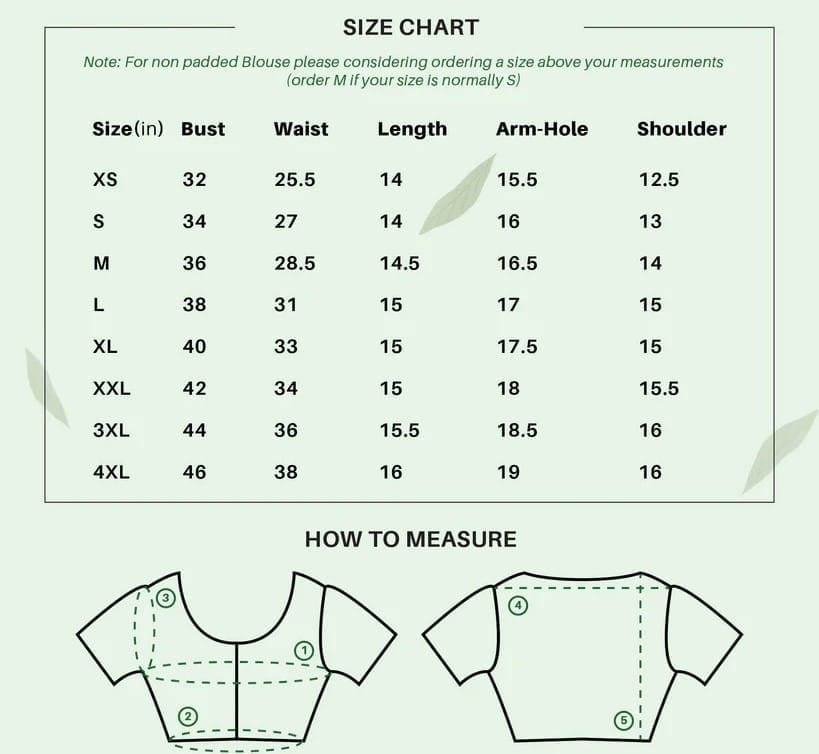 SIZE CHART

Note: For non padded Blouse please considering ordering a size above your measurements (order M if your size is normally S)

| Size(in) | Bust | Waist | Length | Arm-Hole | Shoulder |
|---|---|---|---|---|---|
| XS | 32 | 25.5 | 14 | 15.5 | 12.5 |
| S | 34 | 27 | 14 | 16 | 13 |
| M | 36 | 28.5 | 14.5 | 16.5 | 14 |
| L | 38 | 31 | 15 | 17 | 15 |
| XL | 40 | 33 | 15 | 17.5 | 15 |
| XXL | 42 | 34 | 15 | 18 | 15.5 |
| 3XL | 44 | 36 | 15.5 | 18.5 | 16 |
| 4XL | 46 | 38 | 16 | 19 | 16 |

HOW TO MEASURE

3 1 2 4 5